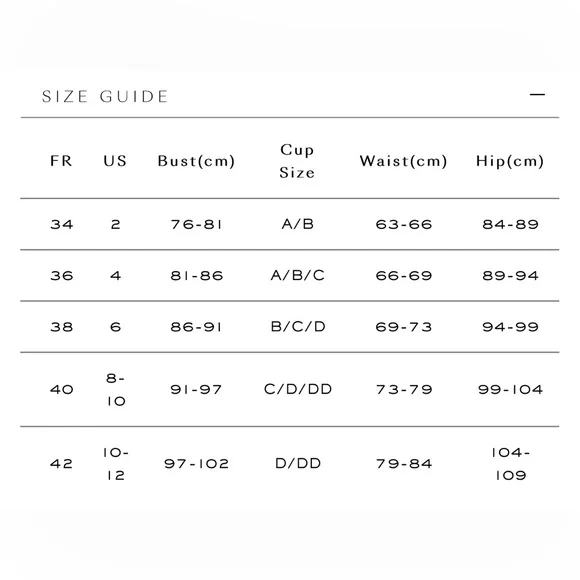 SIZE GUIDE —

| FR | US | Bust(cm) | Cup Size | Waist(cm) | Hip(cm) |
|---|---|---|---|---|---|
| 34 | 2 | 76-81 | A/B | 63-66 | 84-89 |
| 36 | 4 | 81-86 | A/B/C | 66-69 | 89-94 |
| 38 | 6 | 86-91 | B/C/D | 69-73 | 94-99 |
| 40 | 8-10 | 91-97 | C/D/DD | 73-79 | 99-104 |
| 42 | 10-12 | 97-102 | D/DD | 79-84 | 104-109 |